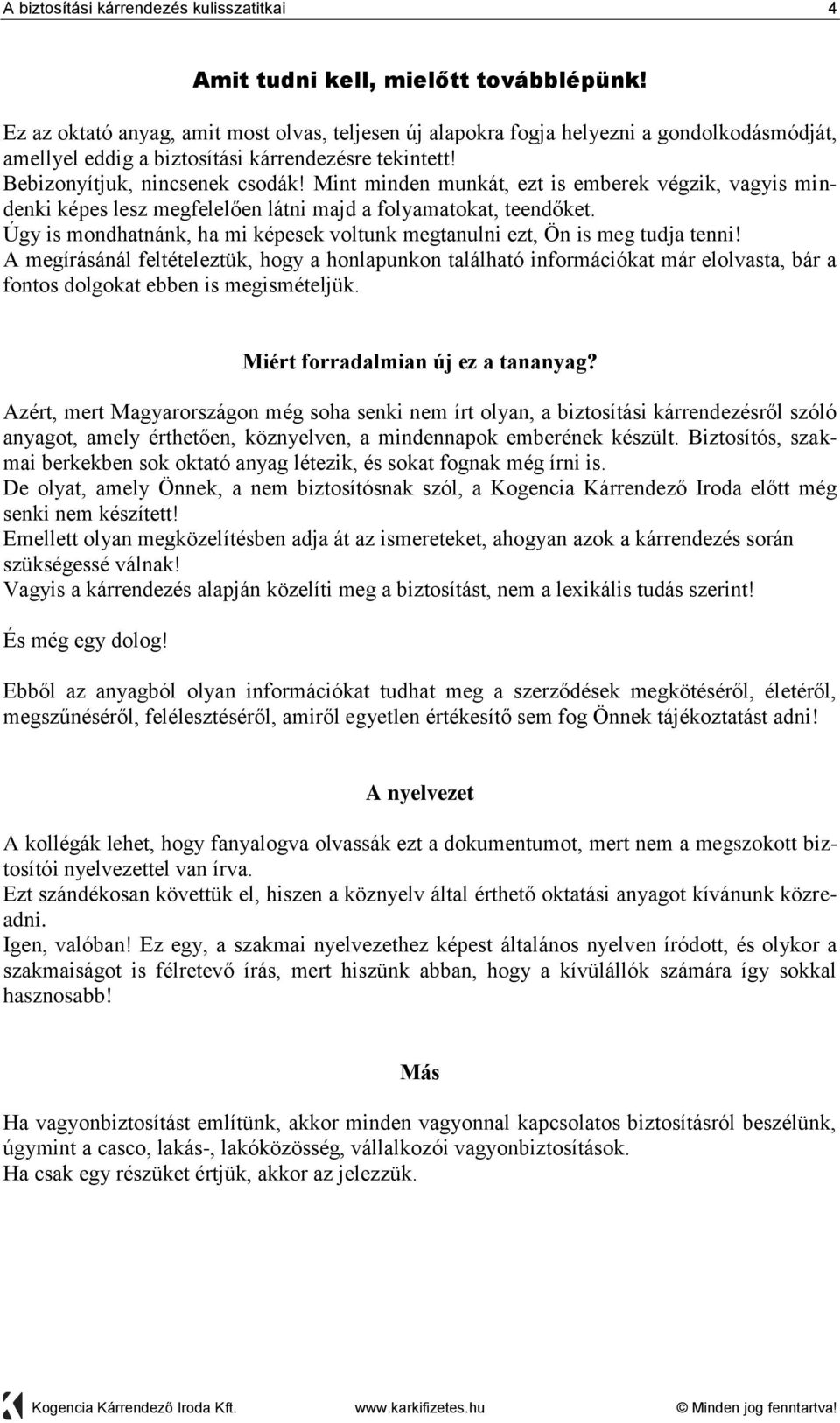 A biztosítási kárrendezés kulisszatitkai 4

Amit tudni kell, mielőtt továbblépünk!

Ez az oktató anyag, amit most olvas, teljesen új alapokra fogja helyezni a gondolkodásmódját, amellyel eddig a biztosítási kárrendezésre tekintett!
Bebizonyítjuk, nincsenek csodák! Mint minden munkát, ezt is emberek végzik, vagyis mindenki képes lesz megfelelően látni majd a folyamatokat, teendőket.
Úgy is mondhatnánk, ha mi képesek voltunk megtanulni ezt, Ön is meg tudja tenni!
A megírásánál feltételeztük, hogy a honlapunkon található információkat már elolvasta, bár a fontos dolgokat ebben is megismételjük.

Miért forradalmian új ez a tananyag?

Azért, mert Magyarországon még soha senki nem írt olyan, a biztosítási kárrendezésről szóló anyagot, amely érthetően, köznyelven, a mindennapok emberének készült. Biztosítós, szakmai berkekben sok oktató anyag létezik, és sokat fognak még írni is.
De olyat, amely Önnek, a nem biztosítósnak szól, a Kogencia Kárrendező Iroda előtt még senki nem készített!
Emellett olyan megközelítésben adja át az ismereteket, ahogyan azok a kárrendezés során szükségessé válnak!
Vagyis a kárrendezés alapján közelíti meg a biztosítást, nem a lexikális tudás szerint!

És még egy dolog!

Ebből az anyagból olyan információkat tudhat meg a szerződések megkötéséről, életéről, megszűnéséről, felélesztéséről, amiről egyetlen értékesítő sem fog Önnek tájékoztatást adni!

A nyelvezet

A kollégák lehet, hogy fanyalogva olvassák ezt a dokumentumot, mert nem a megszokott biztosítói nyelvezettel van írva.
Ezt szándékosan követtük el, hiszen a köznyelv által érthető oktatási anyagot kívánunk közreadni.
Igen, valóban! Ez egy, a szakmai nyelvezethez képest általános nyelven íródott, és olykor a szakmaiságot is félretevő írás, mert hiszünk abban, hogy a kívülállók számára így sokkal hasznosabb!

Más

Ha vagyonbiztosítást említünk, akkor minden vagyonnal kapcsolatos biztosításról beszélünk, úgymint a casco, lakás-, lakóközösség, vállalkozói vagyonbiztosítások.
Ha csak egy részüket értjük, akkor az jelezzük.

Kogencia Kárrendező Iroda Kft. www.karkifizetes.hu © Minden jog fenntartva!